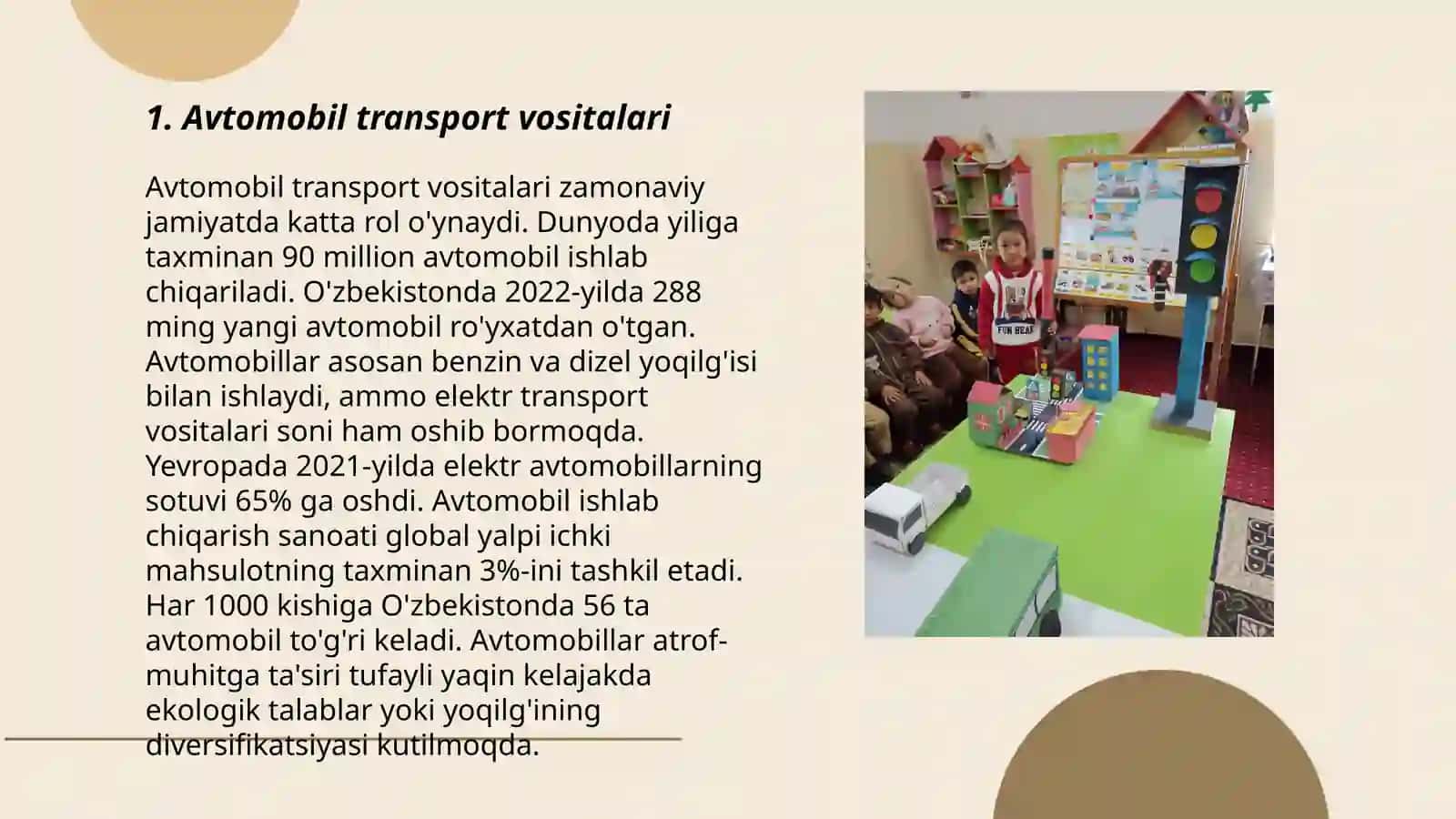 1. Avtomobil transport vositalari

Avtomobil transport vositalari zamonaviy jamiyatda katta rol o'ynaydi. Dunyoda yiliga taxminan 90 million avtomobil ishlab chiqariladi. O'zbekistonda 2022-yilda 288 ming yangi avtomobil ro'yxatdan o'tgan. Avtomobillar asosan benzin va dizel yoqilg'isi bilan ishlaydi, ammo elektr transport vositalari soni ham oshib bormoqda. Yevropada 2021-yilda elektr avtomobillarning sotuvi 65% ga oshdi. Avtomobil ishlab chiqarish sanoati global yalpi ichki mahsulotning taxminan 3%-ini tashkil etadi. Har 1000 kishiga O'zbekistonda 56 ta avtomobil to'g'ri keladi. Avtomobillar atrof-muhitga ta'siri tufayli yaqin kelajakda ekologik talablar yoki yoqilg'ining diversifikatsiyasi kutilmoqda.

FUN BEAR